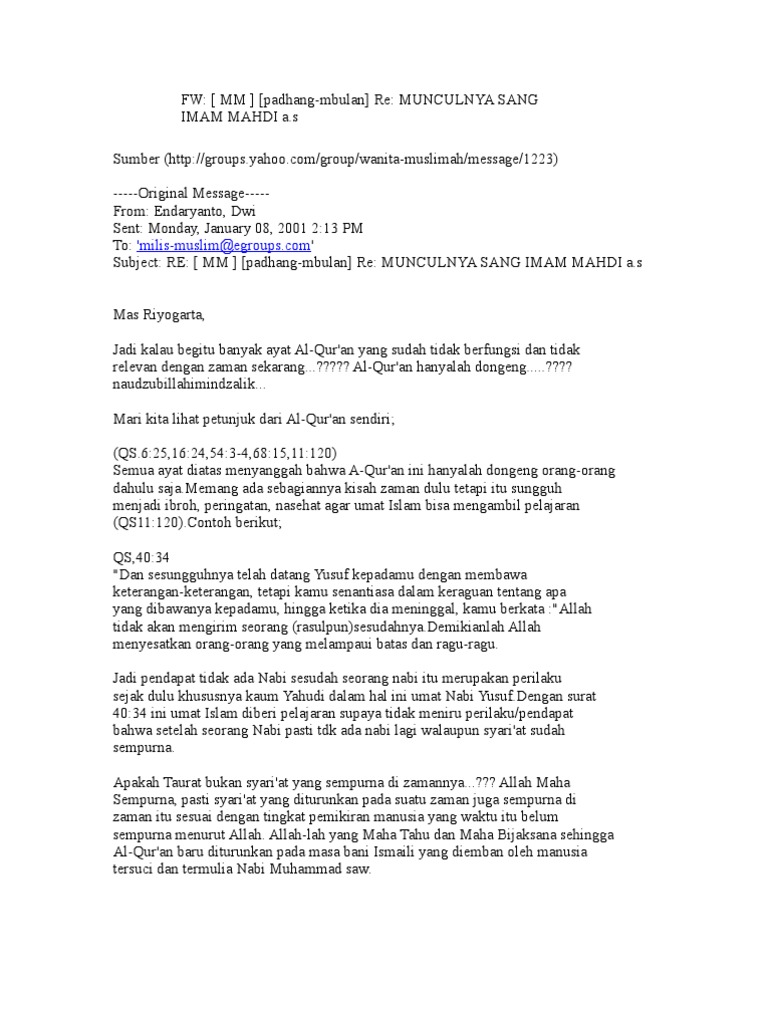 FW: [ MM ] [padhang-mbulan] Re: MUNCULNYA SANG IMAM MAHDI a.s

Sumber (http://groups.yahoo.com/group/wanita-muslimah/message/1223)

-----Original Message-----
From: Endaryanto, Dwi
Sent: Monday, January 08, 2001 2:13 PM
To: 'milis-muslim@egroups.com'
Subject: RE: [ MM ] [padhang-mbulan] Re: MUNCULNYA SANG IMAM MAHDI a.s

Mas Riyogarta,

Jadi kalau begitu banyak ayat Al-Qur'an yang sudah tidak berfungsi dan tidak relevan dengan zaman sekarang...????? Al-Qur'an hanyalah dongeng.....???? naudzubillahimindzalik...

Mari kita lihat petunjuk dari Al-Qur'an sendiri;

(QS.6:25,16:24,54:3-4,68:15,11:120)
Semua ayat diatas menyanggah bahwa A-Qur'an ini hanyalah dongeng orang-orang dahulu saja.Memang ada sebagiannya kisah zaman dulu tetapi itu sungguh menjadi ibroh, peringatan, nasehat agar umat Islam bisa mengambil pelajaran (QS11:120).Contoh berikut;

QS,40:34
"Dan sesungguhnya telah datang Yusuf kepadamu dengan membawa keterangan-keterangan, tetapi kamu senantiasa dalam keraguan tentang apa yang dibawanya kepadamu, hingga ketika dia meninggal, kamu berkata :"Allah tidak akan mengirim seorang (rasulpun)sesudahnya.Demikianlah Allah menyesatkan orang-orang yang melampaui batas dan ragu-ragu.

Jadi pendapat tidak ada Nabi sesudah seorang nabi itu merupakan perilaku sejak dulu khususnya kaum Yahudi dalam hal ini umat Nabi Yusuf.Dengan surat 40:34 ini umat Islam diberi pelajaran supaya tidak meniru perilaku/pendapat bahwa setelah seorang Nabi pasti tdk ada nabi lagi walaupun syari'at sudah sempurna.

Apakah Taurat bukan syari'at yang sempurna di zamannya...??? Allah Maha Sempurna, pasti syari'at yang diturunkan pada suatu zaman juga sempurna di zaman itu sesuai dengan tingkat pemikiran manusia yang waktu itu belum sempurna menurut Allah. Allah-lah yang Maha Tahu dan Maha Bijaksana sehingga Al-Qur'an baru diturunkan pada masa bani Ismaili yang diemban oleh manusia tersuci dan termulia Nabi Muhammad saw.